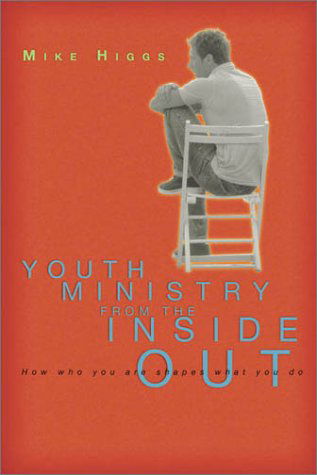 MIKE HIGGS

YOUTH MINISTRY FROM THE INSIDE OUT

How who you are shapes what you do